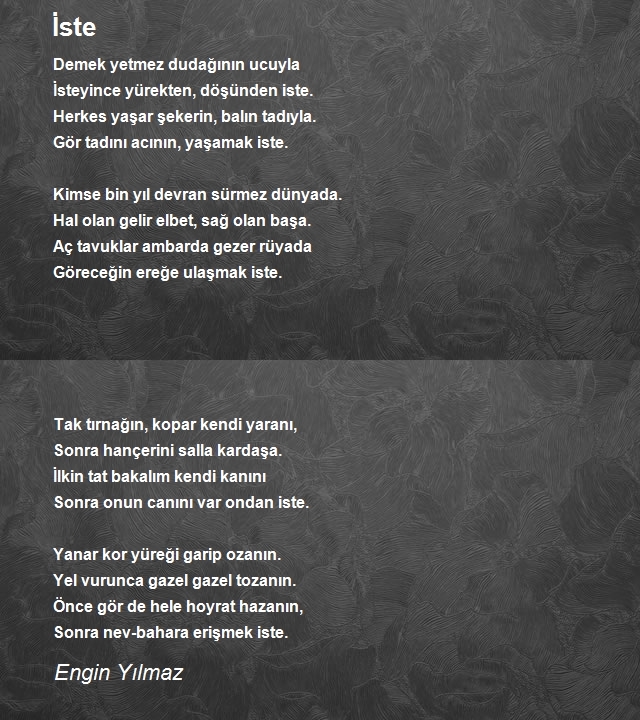 İste

Demek yetmez dudağının ucuyla
İsteyince yürekten, döşünden iste.
Herkes yaşar şekerin, balın tadıyla.
Gör tadını acının, yaşamak iste.

Kimse bin yıl devran sürmez dünyada.
Hal olan gelir elbet, sağ olan başa.
Aç tavuklar ambarda gezer rüyada
Göreceğin ereğe ulaşmak iste.

Tak tırnağın, kopar kendi yaranı,
Sonra hançerini salla kardaşa.
İlkin tat bakalım kendi kanını
Sonra onun canını var ondan iste.

Yanar kor yüreği garip ozanın.
Yel vurunca gazel gazel tozanın.
Önce gör de hele hoyrat hazanın,
Sonra nev-bahara erişmek iste.

Engin Yılmaz